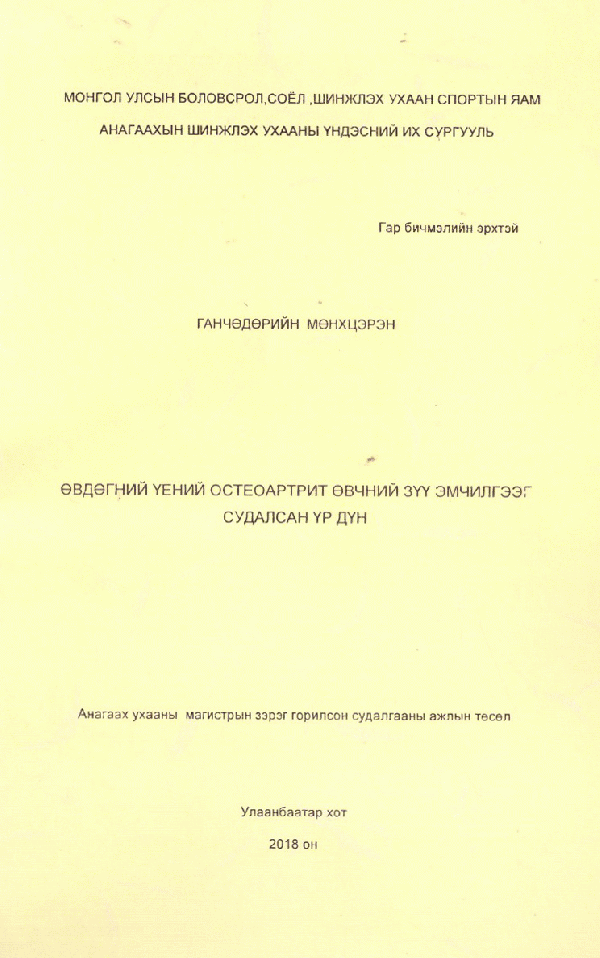 МОНГОЛ УЛСЫН БОЛОВСРОЛ,СОЁЛ ,ШИНЖЛЭХ УХААН СПОРТЫН ЯАМ

АНАГААХЫН ШИНЖЛЭХ УХААНЫ ҮНДЭСНИЙ ИХ СУРГУУЛЬ

Гар бичмэлийн эрхтэй

ГАНЧӨДӨРИЙН МӨНХЦЭРЭН

ӨВДӨГНИЙ ҮЕНИЙ ОСТЕОАРТРИТ ӨВЧНИЙ ЗҮҮ ЭМЧИЛГЭЭГ СУДАЛСАН ҮР ДҮН

Анагаах ухааны магистрын зэрэг горилсон судалгааны ажлын төсөл

Улаанбаатар хот

2018 он